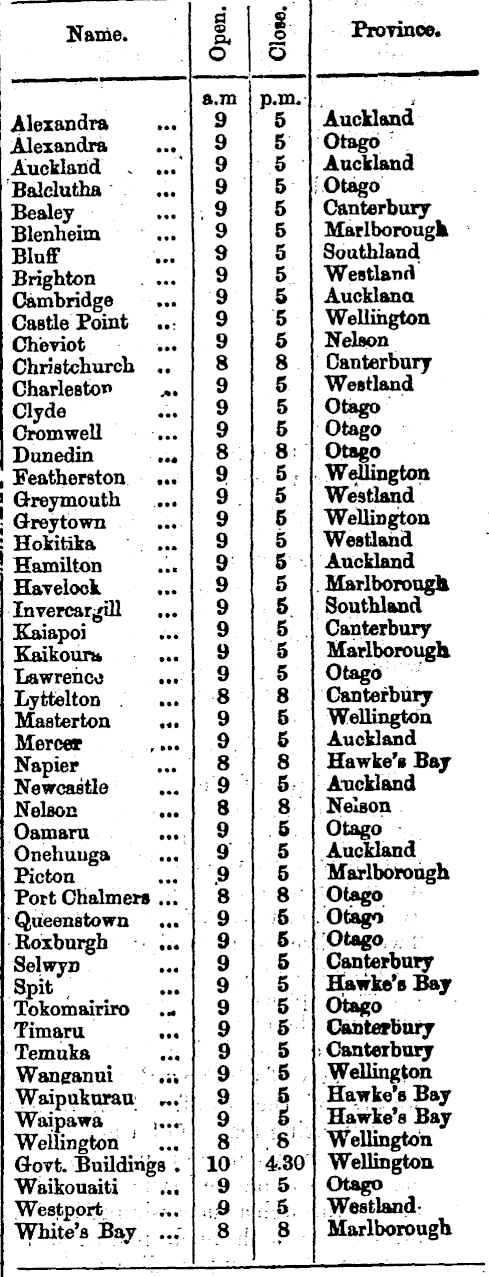 | Name. | Open. | Close. | Province. |
|---|---|---|---|
| | a.m | p.m. | |
| Alexandra ... | 9 | 5 | Auckland |
| Alexandra ... | 9 | 5 | Otago |
| Auckland ... | 9 | 5 | Auckland |
| Balclutha ... | 9 | 5 | Otago |
| Bealey ... | 9 | 5 | Canterbury |
| Blenheim ... | 9 | 5 | Marlborough |
| Bluff ... | 9 | 5 | Southland |
| Brighton ... | 9 | 5 | Westland |
| Cambridge ... | 9 | 5 | Aucklana |
| Castle Point ... | 9 | 5 | Wellington |
| Cheviot ... | 9 | 5 | Nelson |
| Christchurch .. | 8 | 8 | Canterbury |
| Charleston ... | 9 | 5 | Westland |
| Clyde ... | 9 | 5 | Otago |
| Cromwell ... | 9 | 5 | Otago |
| Dunedin ... | 8 | 8 | Otago |
| Featherston ... | 9 | 5 | Wellington |
| Greymouth ... | 9 | 5 | Westland |
| Greytown ... | 9 | 5 | Wellington |
| Hokitika ... | 9 | 5 | Westland |
| Hamilton ... | 9 | 5 | Auckland |
| Havelock ... | 9 | 5 | Marlborough |
| Invercargill ... | 9 | 5 | Southland |
| Kaiapoi ... | 9 | 5 | Canterbury |
| Kaikoura ... | 9 | 5 | Marlborough |
| Lawrence ... | 9 | 5 | Otago |
| Lyttelton ... | 8 | 8 | Canterbury |
| Masterton ... | 9 | 5 | Wellington |
| Mercer ... | 9 | 5 | Auckland |
| Napier ... | 8 | 8 | Hawke's Bay |
| Newcastle ... | 9 | 5 | Auckland |
| Nelson ... | 8 | 8 | Nelson |
| Oamaru ... | 9 | 5 | Otago |
| Onehunga ... | 9 | 5 | Auckland |
| Picton ... | 9 | 5 | Marlborough |
| Port Chalmers ... | 8 | 8 | Otago |
| Queenstown ... | 9 | 5 | Otago |
| Roxburgh ... | 9 | 5 | Otago |
| Selwyn ... | 9 | 5 | Canterbury |
| Spit ... | 9 | 5 | Hawke's Bay |
| Tokomairiro ... | 9 | 5 | Otago |
| Timaru ... | 9 | 5 | Canterbury |
| Temuka ... | 9 | 5 | Canterbury |
| Wanganui ... | 9 | 5 | Wellington |
| Waipukurau ... | 9 | 5 | Hawke's Bay |
| Waipawa ... | 9 | 5 | Hawke's Bay |
| Wellington ... | 8 | 8 | Wellington |
| Govt. Buildings . | 10 | 4.30 | Wellington |
| Waikouaiti ... | 9 | 5 | Otago |
| Westport ... | 9 | 5 | Westland |
| White's Bay ... | 8 | 8 | Marlborough |